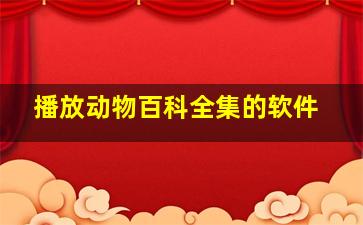 播放动物百科全集的软件